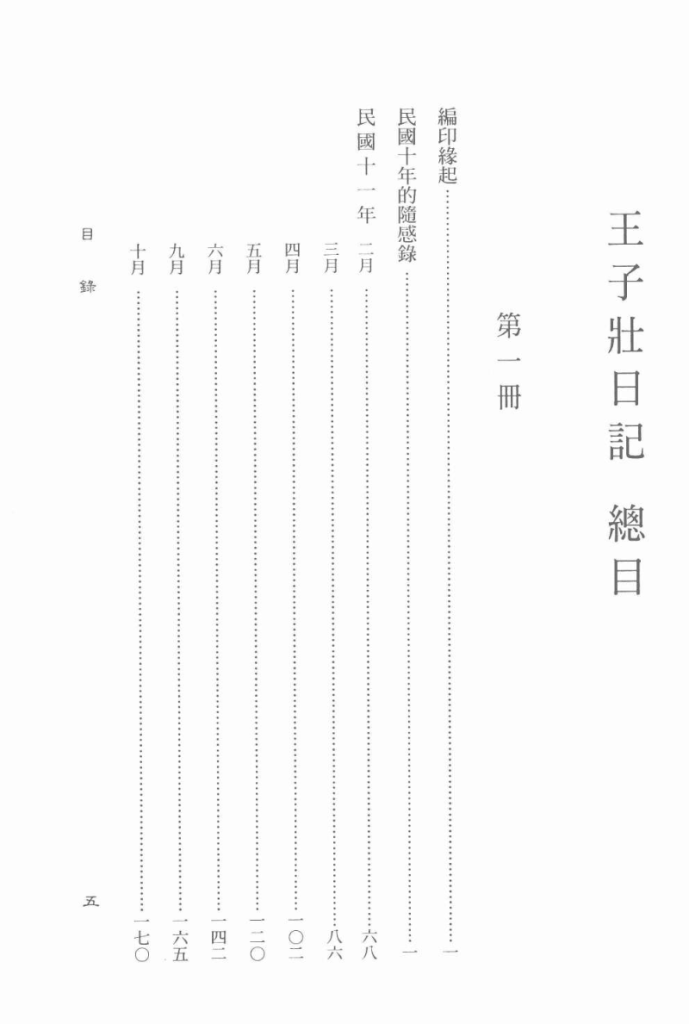 王子壯日記　總目

第一冊

編印緣起……一
民國十年的隨感錄……一
民國十一年　二月……六八
三月……八六
四月……一〇二
五月……一二〇
六月……一四二
九月……一六五
十月……一七〇

目錄

五